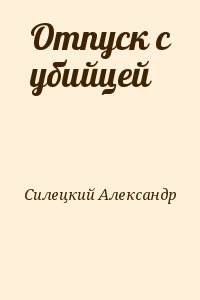 Отпуск с убийцей

Силецкий Александр